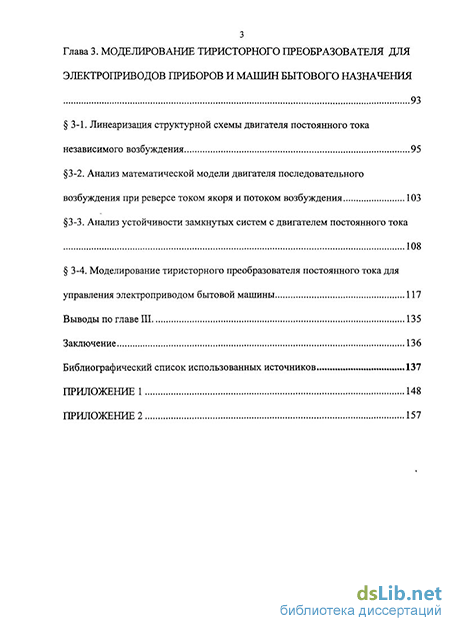 3

Глава 3. МОДЕЛИРОВАНИЕ ТИРИСТОРНОГО ПРЕОБРАЗОВАТЕЛЯ ДЛЯ ЭЛЕКТРОПРИВОДОВ ПРИБОРОВ И МАШИН БЫТОВОГО НАЗНАЧЕНИЯ ..........93

§ 3-1. Линеаризация структурной схемы двигателя постоянного тока независимого возбуждения..........95

§3-2. Анализ математической модели двигателя последовательного возбуждения при реверсе током якоря и потоком возбуждения..........103

§3-3. Анализ устойчивости замкнутых систем с двигателем постоянного тока ..........108

§ 3-4. Моделирование тиристорного преобразователя постоянного тока для управления электроприводом бытовой машины..........117

Выводы по главе III. ..........135

Заключение..........136

Библиографический список использованных источников..........137

ПРИЛОЖЕНИЕ 1 ..........148

ПРИЛОЖЕНИЕ 2 ..........157

dsLib.net
библиотека диссертаций